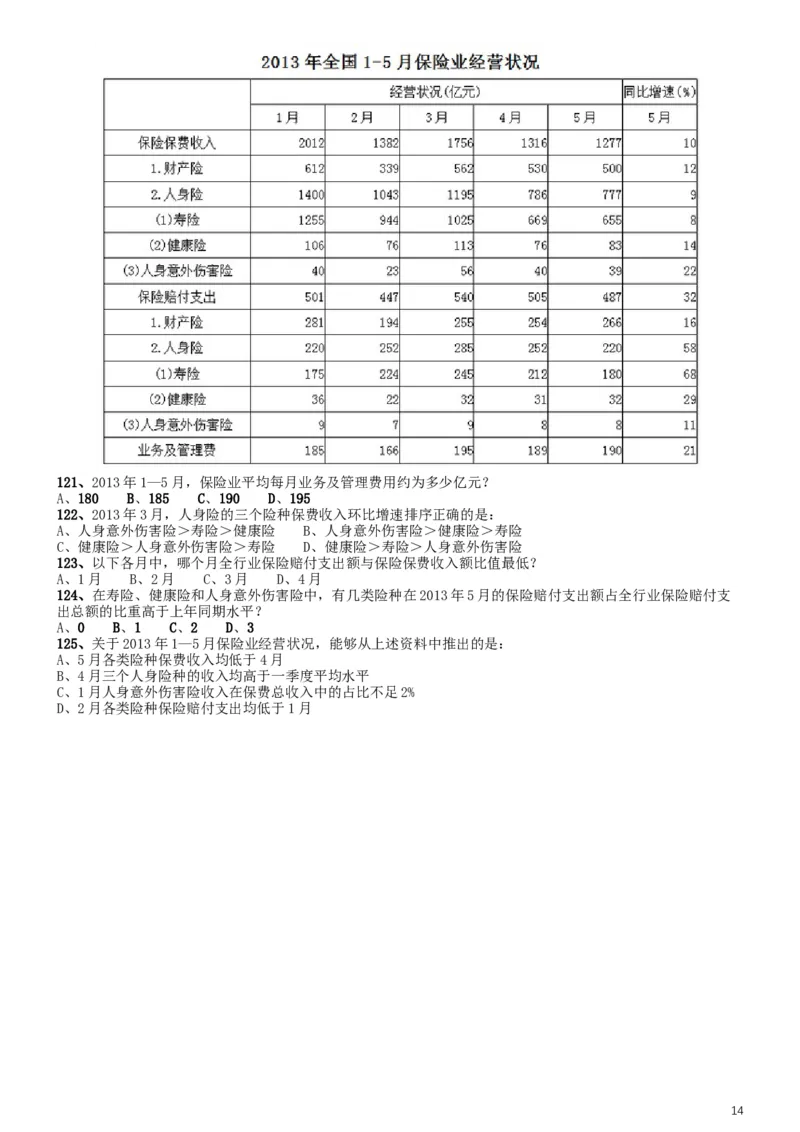 2013 年全国 1-5 月保险业经营状况

| | 经营状况(亿元) | | | | | 同比增速(%) |
|---|---|---|---|---|---|---|
| | 1月 | 2月 | 3月 | 4月 | 5月 | 5月 |
| 保险保费收入 | 2012 | 1382 | 1756 | 1316 | 1277 | 10 |
| 1.财产险 | 612 | 339 | 562 | 530 | 500 | 12 |
| 2.人身险 | 1400 | 1043 | 1195 | 786 | 777 | 9 |
| (1)寿险 | 1255 | 944 | 1025 | 669 | 655 | 8 |
| (2)健康险 | 106 | 76 | 113 | 76 | 83 | 14 |
| (3)人身意外伤害险 | 40 | 23 | 56 | 40 | 39 | 22 |
| 保险赔付支出 | 501 | 447 | 540 | 505 | 487 | 32 |
| 1.财产险 | 281 | 194 | 255 | 254 | 266 | 16 |
| 2.人身险 | 220 | 252 | 285 | 252 | 220 | 58 |
| (1)寿险 | 175 | 224 | 245 | 212 | 180 | 68 |
| (2)健康险 | 36 | 22 | 32 | 31 | 32 | 29 |
| (3)人身意外伤害险 | 9 | 7 | 9 | 8 | 8 | 11 |
| 业务及管理费 | 185 | 166 | 195 | 189 | 190 | 21 |

121、2013 年 1—5 月，保险业平均每月业务及管理费用约为多少亿元？
A、180　B、185　C、190　D、195
122、2013 年 3 月，人身险的三个险种保费收入环比增速排序正确的是：
A、人身意外伤害险＞寿险＞健康险　B、人身意外伤害险＞健康险＞寿险
C、健康险＞人身意外伤害险＞寿险　D、健康险＞寿险＞人身意外伤害险
123、以下各月中，哪个月全行业保险赔付支出额与保险保费收入额比值最低？
A、1 月　B、2 月　C、3 月　D、4 月
124、在寿险、健康险和人身意外伤害险中，有几类险种在 2013 年 5 月的保险赔付支出额占全行业保险赔付支出总额的比重高于上年同期水平？
A、0　B、1　C、2　D、3
125、关于 2013 年 1—5 月保险业经营状况，能够从上述资料中推出的是：
A、5 月各类险种保费收入均低于 4 月
B、4 月三个人身险种的收入均高于一季度平均水平
C、1 月人身意外伤害险收入在保费总收入中的占比不足 2%
D、2 月各类险种保险赔付支出均低于 1 月

14